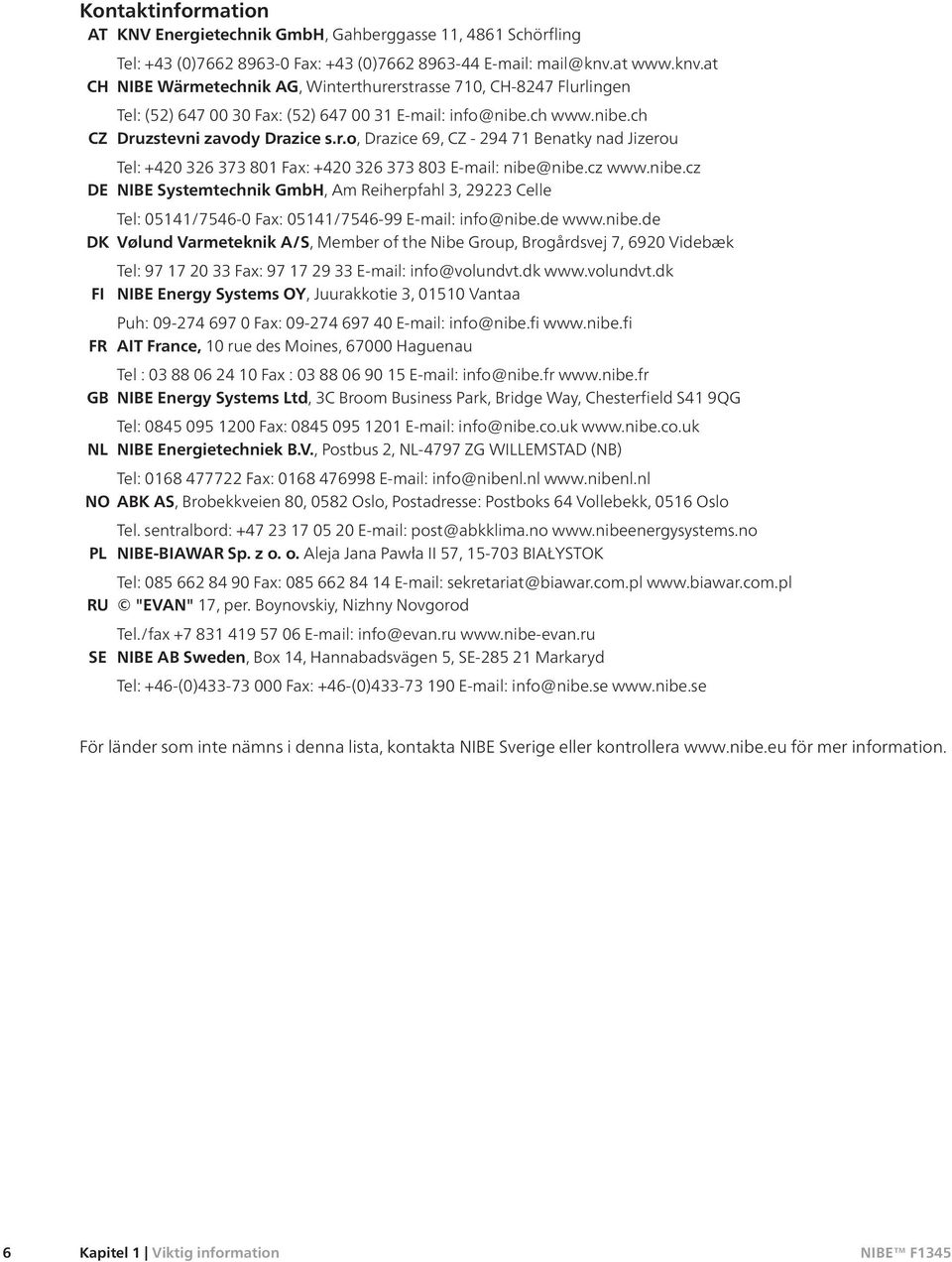 Kontaktinformation

AT KNV Energietechnik GmbH, Gahberggasse 11, 4861 Schörfling

Tel: +43 (0)7662 8963-0 Fax: +43 (0)7662 8963-44 E-mail: mail@knv.at www.knv.at

CH NIBE Wärmetechnik AG, Winterthurerstrasse 710, CH-8247 Flurlingen

Tel: (52) 647 00 30 Fax: (52) 647 00 31 E-mail: info@nibe.ch www.nibe.ch

CZ Druzstevni zavody Drazice s.r.o, Drazice 69, CZ - 294 71 Benatky nad Jizerou

Tel: +420 326 373 801 Fax: +420 326 373 803 E-mail: nibe@nibe.cz www.nibe.cz

DE NIBE Systemtechnik GmbH, Am Reiherpfahl 3, 29223 Celle

Tel: 05141/7546-0 Fax: 05141/7546-99 E-mail: info@nibe.de www.nibe.de

DK Vølund Varmeteknik A/S, Member of the Nibe Group, Brogårdsvej 7, 6920 Videbæk

Tel: 97 17 20 33 Fax: 97 17 29 33 E-mail: info@volundvt.dk www.volundvt.dk

FI NIBE Energy Systems OY, Juurakkotie 3, 01510 Vantaa

Puh: 09-274 697 0 Fax: 09-274 697 40 E-mail: info@nibe.fi www.nibe.fi

FR AIT France, 10 rue des Moines, 67000 Haguenau

Tel : 03 88 06 24 10 Fax : 03 88 06 90 15 E-mail: info@nibe.fr www.nibe.fr

GB NIBE Energy Systems Ltd, 3C Broom Business Park, Bridge Way, Chesterfield S41 9QG

Tel: 0845 095 1200 Fax: 0845 095 1201 E-mail: info@nibe.co.uk www.nibe.co.uk

NL NIBE Energietechniek B.V., Postbus 2, NL-4797 ZG WILLEMSTAD (NB)

Tel: 0168 477722 Fax: 0168 476998 E-mail: info@nibenl.nl www.nibenl.nl

NO ABK AS, Brobekkveien 80, 0582 Oslo, Postadresse: Postboks 64 Vollebekk, 0516 Oslo

Tel. sentralbord: +47 23 17 05 20 E-mail: post@abkklima.no www.nibeenergysystems.no

PL NIBE-BIAWAR Sp. z o. o. Aleja Jana Pawła II 57, 15-703 BIAŁYSTOK

Tel: 085 662 84 90 Fax: 085 662 84 14 E-mail: sekretariat@biawar.com.pl www.biawar.com.pl

RU © "EVAN" 17, per. Boynovskiy, Nizhny Novgorod

Tel./fax +7 831 419 57 06 E-mail: info@evan.ru www.nibe-evan.ru

SE NIBE AB Sweden, Box 14, Hannabadsvägen 5, SE-285 21 Markaryd

Tel: +46-(0)433-73 000 Fax: +46-(0)433-73 190 E-mail: info@nibe.se www.nibe.se

För länder som inte nämns i denna lista, kontakta NIBE Sverige eller kontrollera www.nibe.eu för mer information.

6 Kapitel 1 | Viktig information NIBE™ F1345